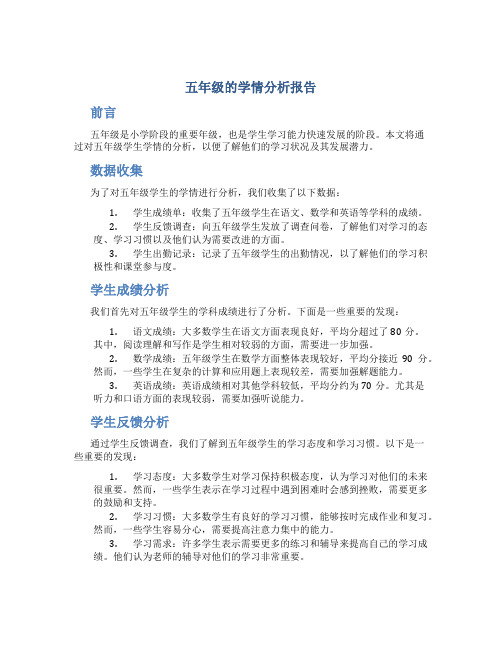 五年级的学情分析报告

前言

五年级是小学阶段的重要年级，也是学生学习能力快速发展的阶段。本文将通过对五年级学生学情的分析，以便了解他们的学习状况及其发展潜力。

数据收集

为了对五年级学生的学情进行分析，我们收集了以下数据：

1. 学生成绩单：收集了五年级学生在语文、数学和英语等学科的成绩。
2. 学生反馈调查：向五年级学生发放了调查问卷，了解他们对学习的态度、学习习惯以及他们认为需要改进的方面。
3. 学生出勤记录：记录了五年级学生的出勤情况，以了解他们的学习积极性和课堂参与度。

学生成绩分析

我们首先对五年级学生的学科成绩进行了分析。下面是一些重要的发现：

1. 语文成绩：大多数学生在语文方面表现良好，平均分超过了 80 分。其中，阅读理解和写作是学生相对较弱的方面，需要进一步加强。
2. 数学成绩：五年级学生在数学方面整体表现较好，平均分接近 90 分。然而，一些学生在复杂的计算和应用题上表现较差，需要加强解题能力。
3. 英语成绩：英语成绩相对其他学科较低，平均分约为 70 分。尤其是听力和口语方面的表现较弱，需要加强听说能力。

学生反馈分析

通过学生反馈调查，我们了解到五年级学生的学习态度和学习习惯。以下是一些重要的发现：

1. 学习态度：大多数学生对学习保持积极态度，认为学习对他们的未来很重要。然而，一些学生表示在学习过程中遇到困难时会感到挫败，需要更多的鼓励和支持。
2. 学习习惯：大多数学生有良好的学习习惯，能够按时完成作业和复习。然而，一些学生容易分心，需要提高注意力集中的能力。
3. 学习需求：许多学生表示需要更多的练习和辅导来提高自己的学习成绩。他们认为老师的辅导对他们的学习非常重要。